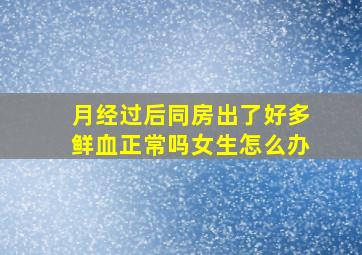 月经过后同房出了好多鲜血正常吗女生怎么办